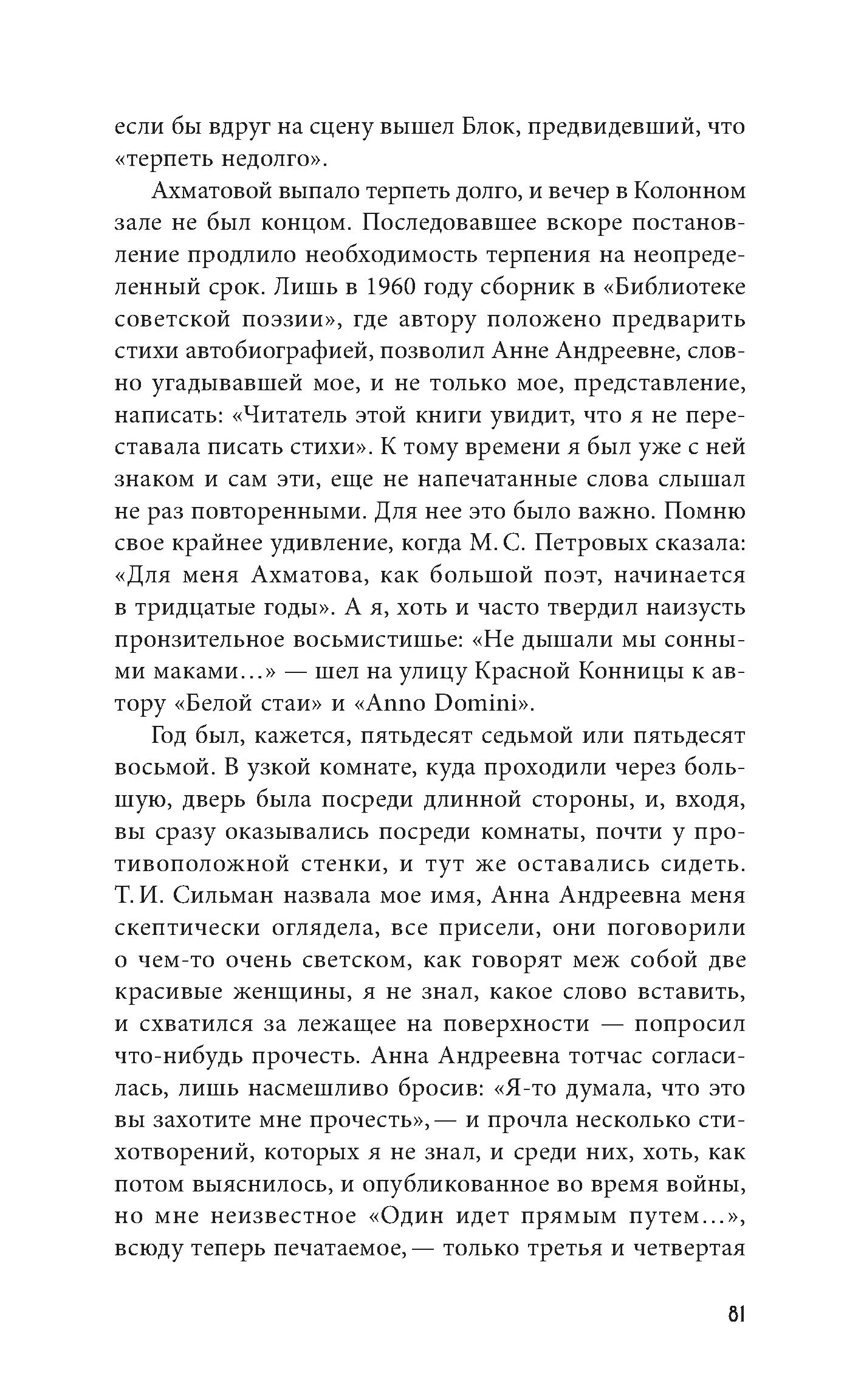 если бы вдруг на сцену вышел Блок, предвидевший, что «терпеть недолго».

Ахматовой выпало терпеть долго, и вечер в Колонном зале не был концом. Последовавшее вскоре постановление продлило необходимость терпения на неопределенный срок. Лишь в 1960 году сборник в «Библиотеке советской поэзии», где автору положено предварить стихи автобиографией, позволил Анне Андреевне, словно угадывавшей мое, и не только мое, представление, написать: «Читатель этой книги увидит, что я не переставала писать стихи». К тому времени я был уже с ней знаком и сам эти, еще не напечатанные слова слышал не раз повторенными. Для нее это было важно. Помню свое крайнее удивление, когда М. С. Петровых сказала: «Для меня Ахматова, как большой поэт, начинается в тридцатые годы». А я, хоть и часто твердил наизусть пронзительное восьмистишье: «Не дышали мы сонными маками...» — шел на улицу Красной Конницы к автору «Белой стаи» и «Anno Domini».

Год был, кажется, пятьдесят седьмой или пятьдесят восьмой. В узкой комнате, куда проходили через большую, дверь была посреди длинной стороны, и, входя, вы сразу оказывались посреди комнаты, почти у противоположной стенки, и тут же оставались сидеть. Т. И. Сильман назвала мое имя, Анна Андреевна меня скептически оглядела, все присели, они поговорили о чем-то очень светском, как говорят меж собой две красивые женщины, я не знал, какое слово вставить, и схватился за лежащее на поверхности — попросил что-нибудь прочесть. Анна Андреевна тотчас согласилась, лишь насмешливо бросив: «Я-то думала, что это вы захотите мне прочесть», — и прочла несколько стихотворений, которых я не знал, и среди них, хоть, как потом выяснилось, и опубликованное во время войны, но мне неизвестное «Один идет прямым путем...», всюду теперь печатаемое, — только третья и четвертая

81